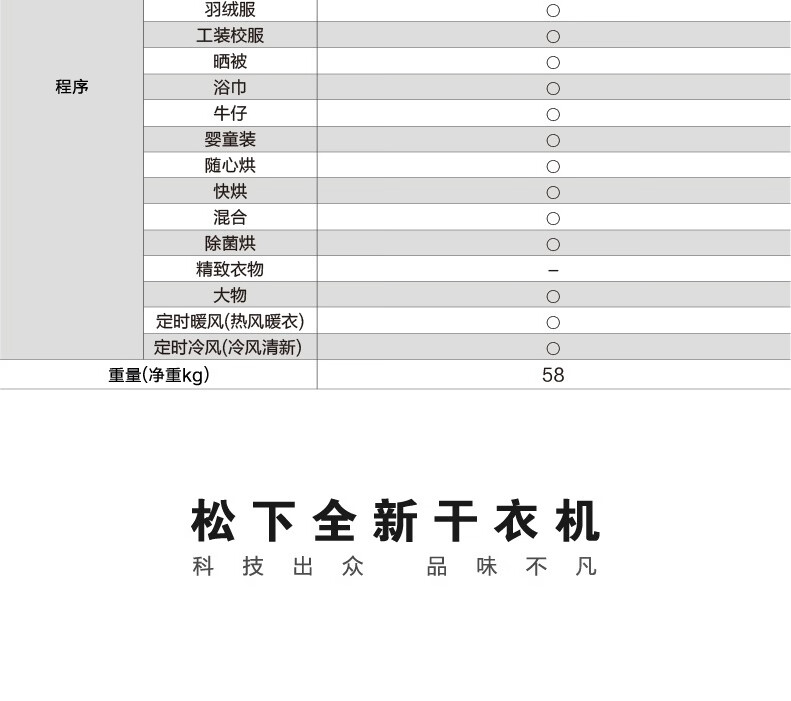 | 程序 | 羽绒服 | ○ |
|---|---|---|
| | 工装校服 | ○ |
| | 晒被 | ○ |
| | 浴巾 | ○ |
| | 牛仔 | ○ |
| | 婴童装 | ○ |
| | 随心烘 | ○ |
| | 快烘 | ○ |
| | 混合 | ○ |
| | 除菌烘 | ○ |
| | 精致衣物 | – |
| | 大物 | ○ |
| | 定时暖风(热风暖衣) | ○ |
| | 定时冷风(冷风清新) | ○ |
| 重量(净重kg) | | 58 |

松下全新干衣机

科技出众　品味不凡